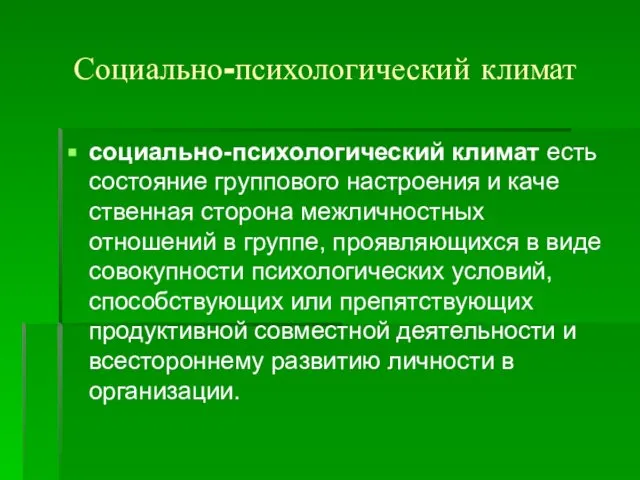 Социально-психологический климат

социально-психологический климат есть состояние группового настроения и каче ственная сторона межличностных отношений в группе, проявляющихся в виде совокупности психологических условий, способствующих или препятствующих продуктивной совместной деятельности и всестороннему развитию личности в организации.